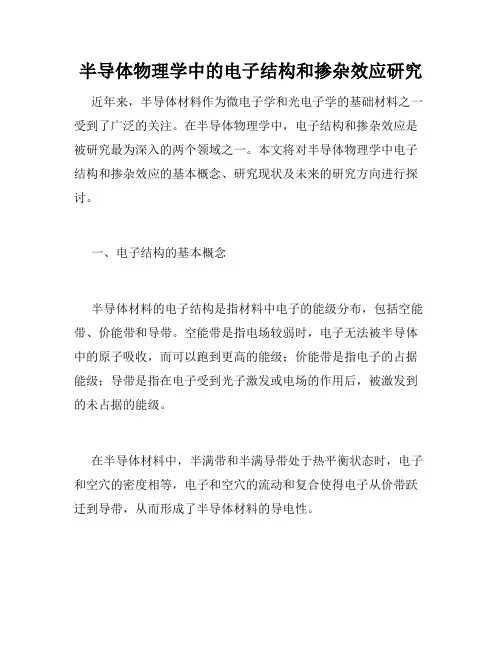 半导体物理学中的电子结构和掺杂效应研究

近年来，半导体材料作为微电子学和光电子学的基础材料之一受到了广泛的关注。在半导体物理学中，电子结构和掺杂效应是被研究最为深入的两个领域之一。本文将对半导体物理学中电子结构和掺杂效应的基本概念、研究现状及未来的研究方向进行探讨。

一、电子结构的基本概念

半导体材料的电子结构是指材料中电子的能级分布，包括空能带、价能带和导带。空能带是指电场较弱时，电子无法被半导体中的原子吸收，而可以跑到更高的能级；价能带是指电子的占据能级；导带是指在电子受到光子激发或电场的作用后，被激发到的未占据的能级。

在半导体材料中，半满带和半满导带处于热平衡状态时，电子和空穴的密度相等，电子和空穴的流动和复合使得电子从价带跃迁到导带，从而形成了半导体材料的导电性。